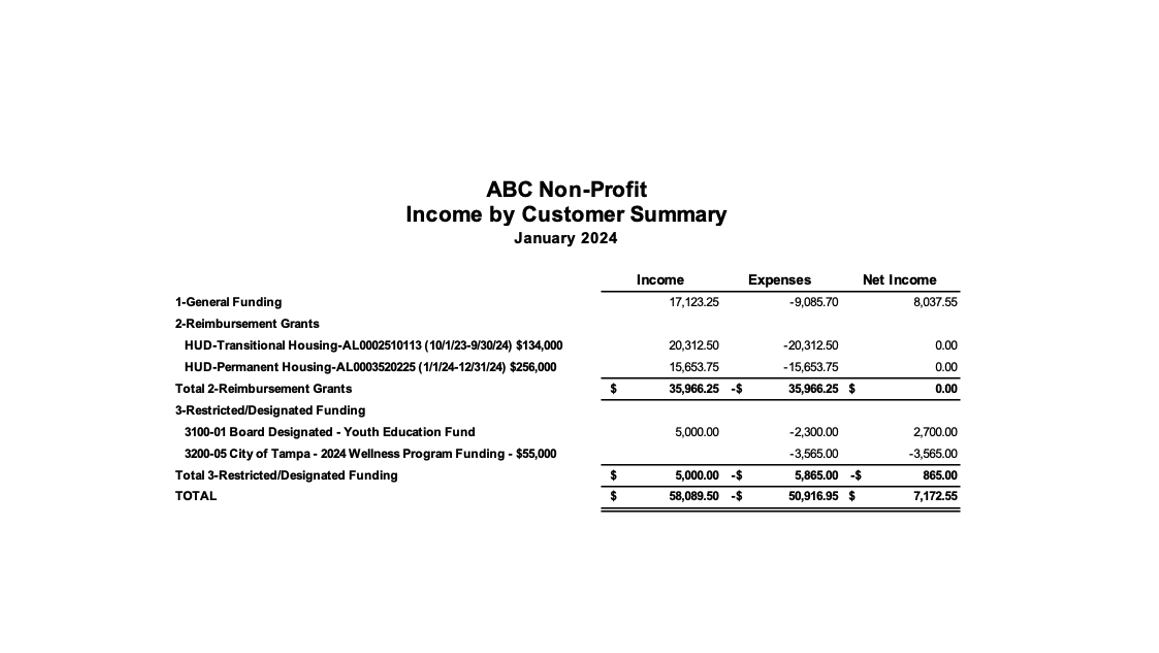 ABC Non-Profit
Income by Customer Summary
January 2024

| | Income | Expenses | Net Income |
|---|---|---|---|
| 1-General Funding | 17,123.25 | -9,085.70 | 8,037.55 |
| 2-Reimbursement Grants | | | |
| HUD-Transitional Housing-AL0002510113 (10/1/23-9/30/24) $134,000 | 20,312.50 | -20,312.50 | 0.00 |
| HUD-Permanent Housing-AL0003520225 (1/1/24-12/31/24) $256,000 | 15,653.75 | -15,653.75 | 0.00 |
| Total 2-Reimbursement Grants | $ 35,966.25 | -$ 35,966.25 | $ 0.00 |
| 3-Restricted/Designated Funding | | | |
| 3100-01 Board Designated - Youth Education Fund | 5,000.00 | -2,300.00 | 2,700.00 |
| 3200-05 City of Tampa - 2024 Wellness Program Funding - $55,000 | | -3,565.00 | -3,565.00 |
| Total 3-Restricted/Designated Funding | $ 5,000.00 | -$ 5,865.00 | -$ 865.00 |
| TOTAL | $ 58,089.50 | -$ 50,916.95 | $ 7,172.55 |